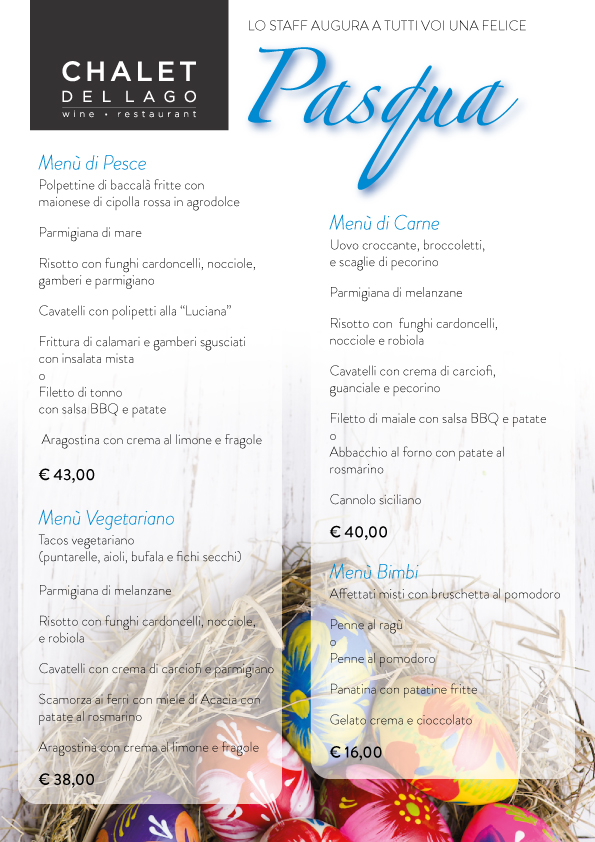 CHALET
DEL LAGO
wine • restaurant

LO STAFF AUGURA A TUTTI VOI UNA FELICE
Pasqua

Menù di Pesce
Polpettine di baccalà fritte con maionese di cipolla rossa in agrodolce

Parmigiana di mare

Risotto con funghi cardoncelli, nocciole, gamberi e parmigiano

Cavatelli con polipetti alla "Luciana"

Frittura di calamari e gamberi sgusciati con insalata mista
o
Filetto di tonno con salsa BBQ e patate

Aragostina con crema al limone e fragole

€ 43,00

Menù Vegetariano
Tacos vegetariano (puntarelle, aioli, bufala e fichi secchi)

Parmigiana di melanzane

Risotto con funghi cardoncelli, nocciole, e robiola

Cavatelli con crema di carciofi e parmigiano

Scamorza ai ferri con miele di Acacia con patate al rosmarino

Aragostina con crema al limone e fragole

€ 38,00

Menù di Carne
Uovo croccante, broccoletti, e scaglie di pecorino

Parmigiana di melanzane

Risotto con funghi cardoncelli, nocciole e robiola

Cavatelli con crema di carciofi, guanciale e pecorino

Filetto di maiale con salsa BBQ e patate
o
Abbacchio al forno con patate al rosmarino

Cannolo siciliano

€ 40,00

Menù Bimbi
Affettati misti con bruschetta al pomodoro

Penne al ragù
o
Penne al pomodoro

Panatina con patatine fritte

Gelato crema e cioccolato

€ 16,00